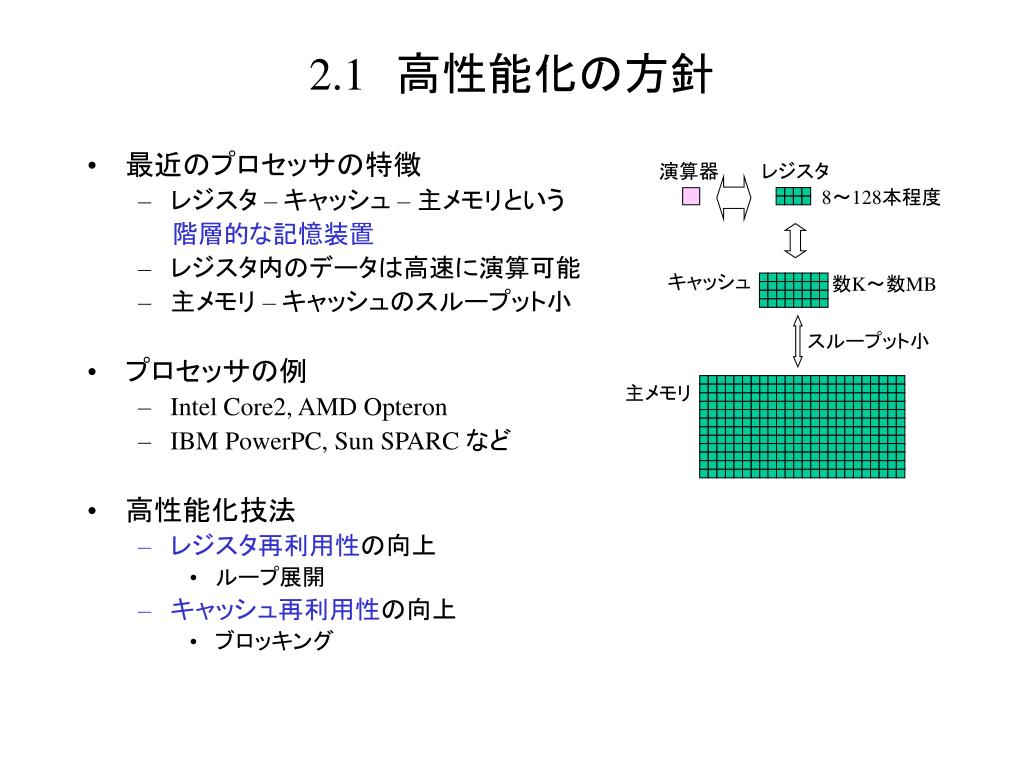 2.1 高性能化の方針

• 最近のプロセッサの特徴
– レジスタ – キャッシュ – 主メモリという階層的な記憶装置
– レジスタ内のデータは高速に演算可能
– 主メモリ – キャッシュのスループット小

• プロセッサの例
– Intel Core2, AMD Opteron
– IBM PowerPC, Sun SPARC など

• 高性能化技法
– レジスタ再利用性の向上
• ループ展開
– キャッシュ再利用性の向上
• ブロッキング

演算器

レジスタ

8〜128本程度

キャッシュ

数K〜数MB

スループット小

主メモリ